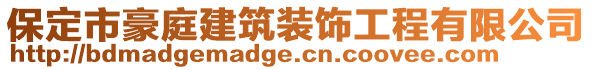 保定市豪庭建筑装饰工程有限公司
http://bdmadgemadge.cn.coovee.com